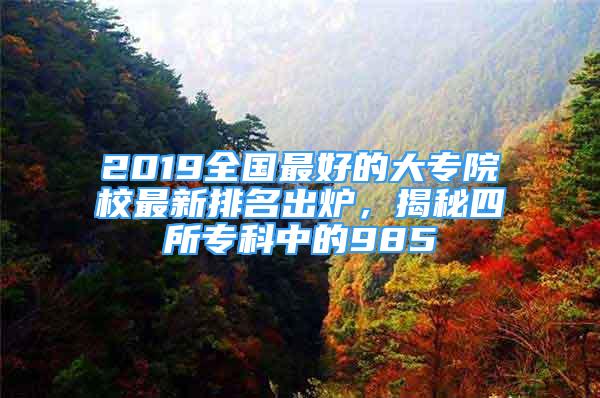 2019全国最好的大专院校最新排名出炉，揭秘四所专科中的985